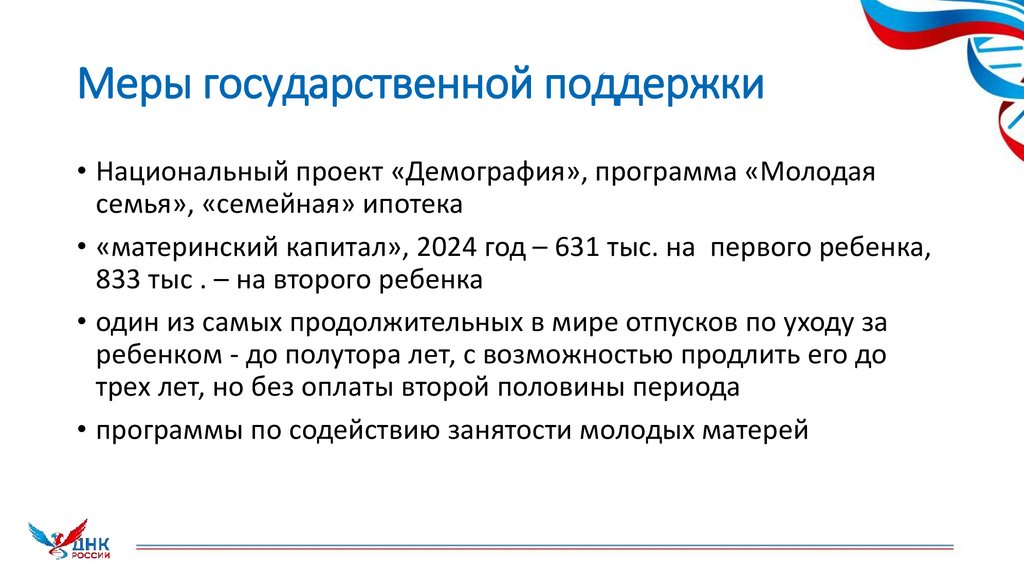 Меры государственной поддержки

• Национальный проект «Демография», программа «Молодая семья», «семейная» ипотека

• «материнский капитал», 2024 год – 631 тыс. на первого ребенка, 833 тыс . – на второго ребенка

• один из самых продолжительных в мире отпусков по уходу за ребенком - до полутора лет, с возможностью продлить его до трех лет, но без оплаты второй половины периода

• программы по содействию занятости молодых матерей

ДНК РОССИИ